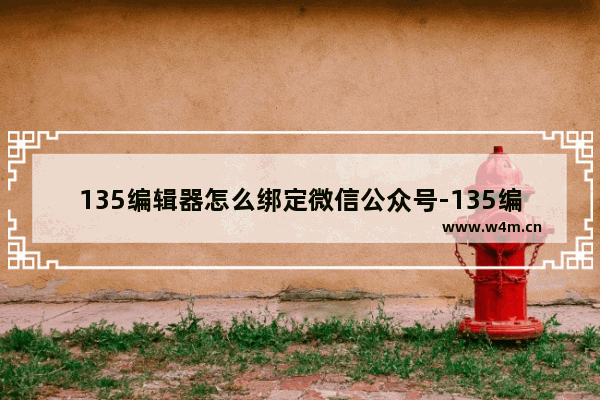 135编辑器怎么绑定微信公众号-135编

www.w4m.cn